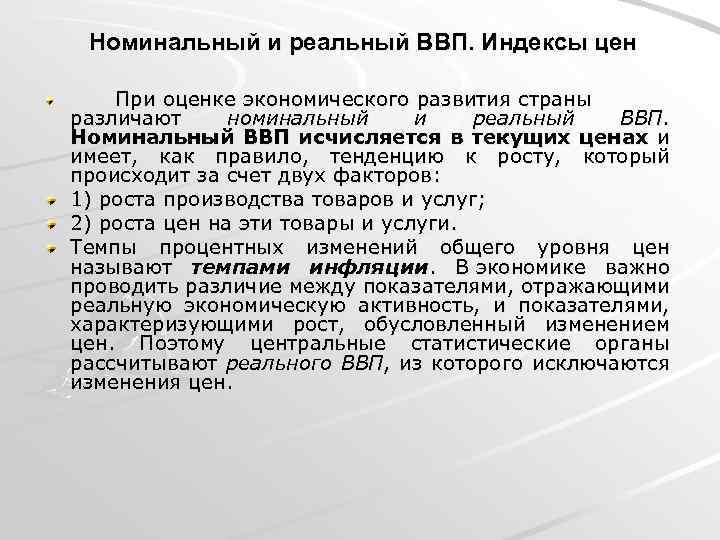 Номинальный и реальный ВВП. Индексы цен

При оценке экономического развития страны различают номинальный и реальный ВВП. Номинальный ВВП исчисляется в текущих ценах и имеет, как правило, тенденцию к росту, который происходит за счет двух факторов:

1) роста производства товаров и услуг;

2) роста цен на эти товары и услуги.

Темпы процентных изменений общего уровня цен называют темпами инфляции. В экономике важно проводить различие между показателями, отражающими реальную экономическую активность, и показателями, характеризующими рост, обусловленный изменением цен. Поэтому центральные статистические органы рассчитывают реального ВВП, из которого исключаются изменения цен.